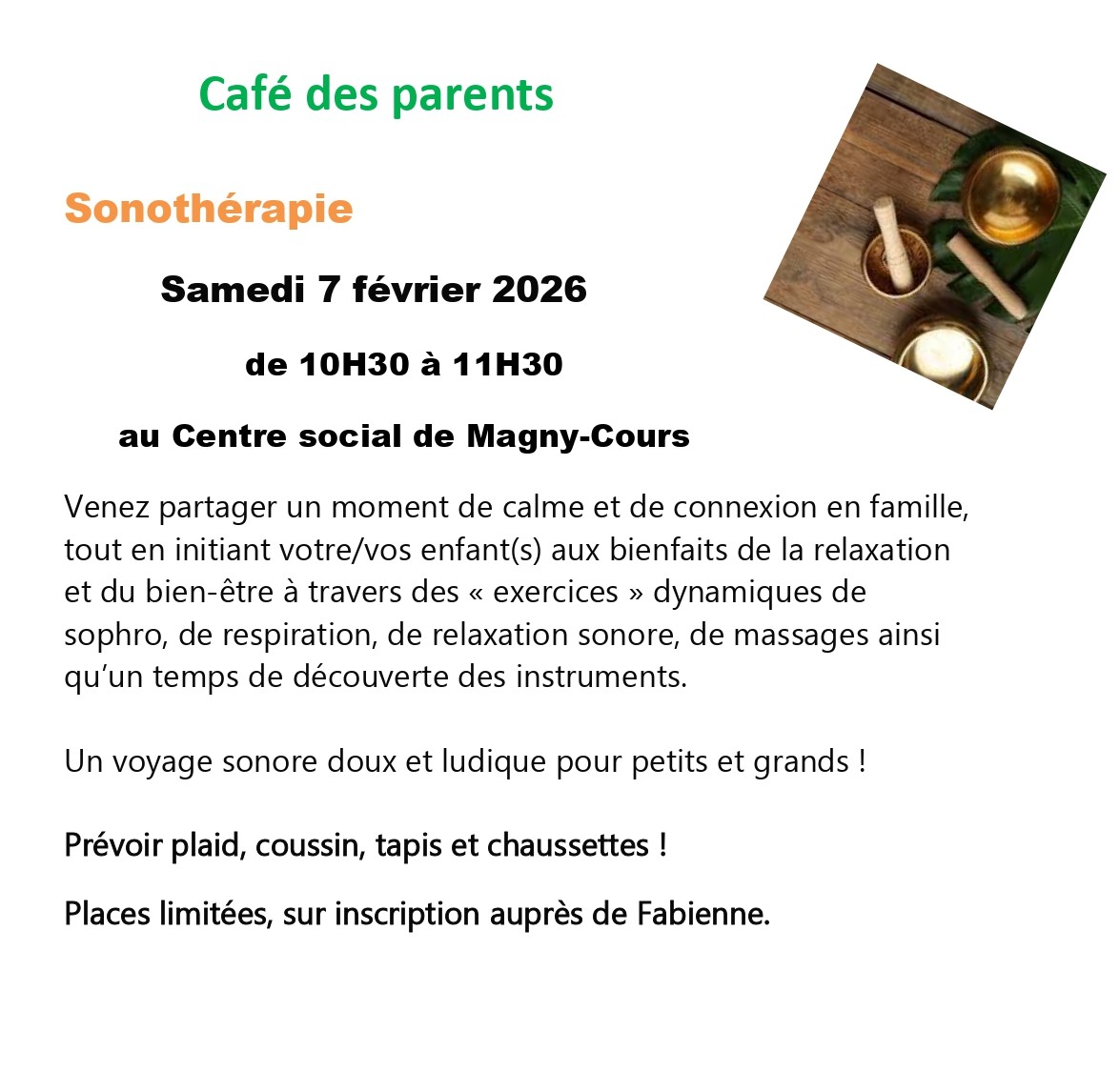 Café des parents

Sonothérapie

Samedi 7 février 2026

de 10H30 à 11H30

au Centre social de Magny-Cours

Venez partager un moment de calme et de connexion en famille, tout en initiant votre/vos enfant(s) aux bienfaits de la relaxation et du bien-être à travers des « exercices » dynamiques de sophro, de respiration, de relaxation sonore, de massages ainsi qu'un temps de découverte des instruments.

Un voyage sonore doux et ludique pour petits et grands !

Prévoir plaid, coussin, tapis et chaussettes !

Places limitées, sur inscription auprès de Fabienne.